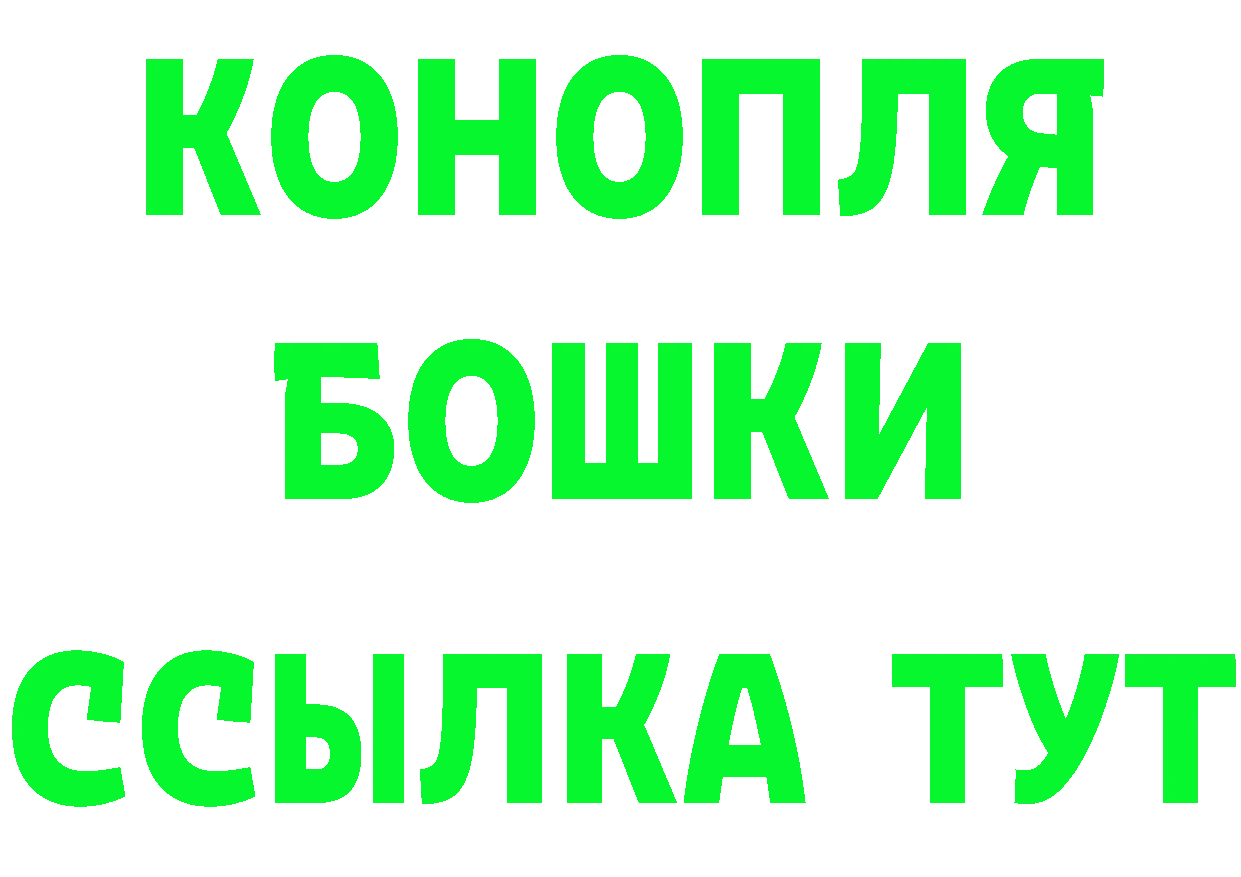 КОНОПЛЯ
БОШКИ
ССЫЛКА ТУТ